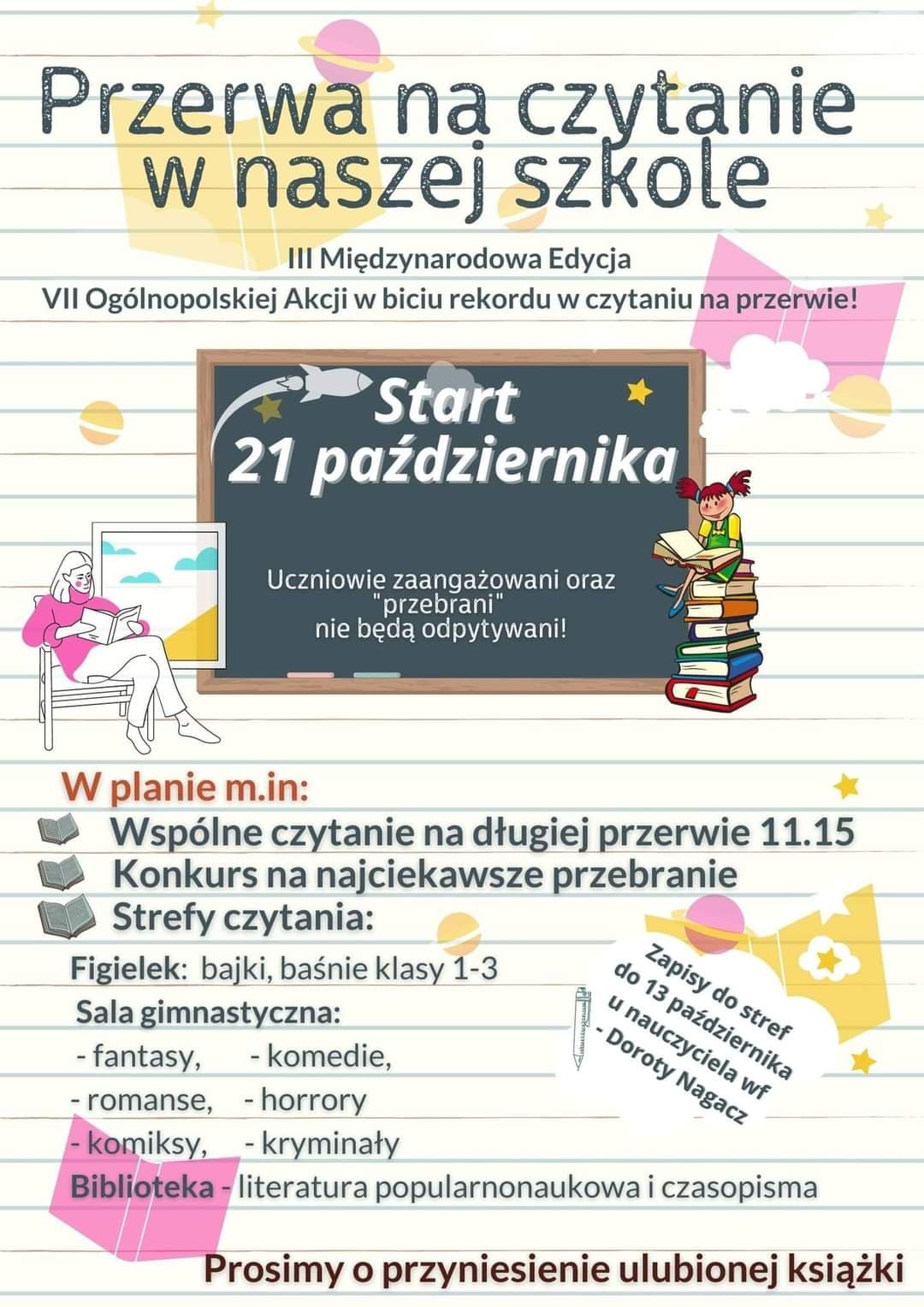 Przerwa na czytanie w naszej szkole

III Międzynarodowa Edycja
VII Ogólnopolskiej Akcji w biciu rekordu w czytaniu na przerwie!

Start
21 października

Uczniowie zaangażowani oraz "przebrani" nie będą odpytywani!

W planie m.in:
Wspólne czytanie na długiej przerwie 11.15
Konkurs na najciekawsze przebranie
Strefy czytania:

Figielek: bajki, baśnie klasy 1-3
Sala gimnastyczna:
- fantasy, - komedie,
- romanse, - horrory
- komiksy, - kryminały
Biblioteka - literatura popularnonaukowa i czasopisma

Zapisy do stref do 13 października u nauczyciela wf - Doroty Nagacz

Prosimy o przyniesienie ulubionej książki